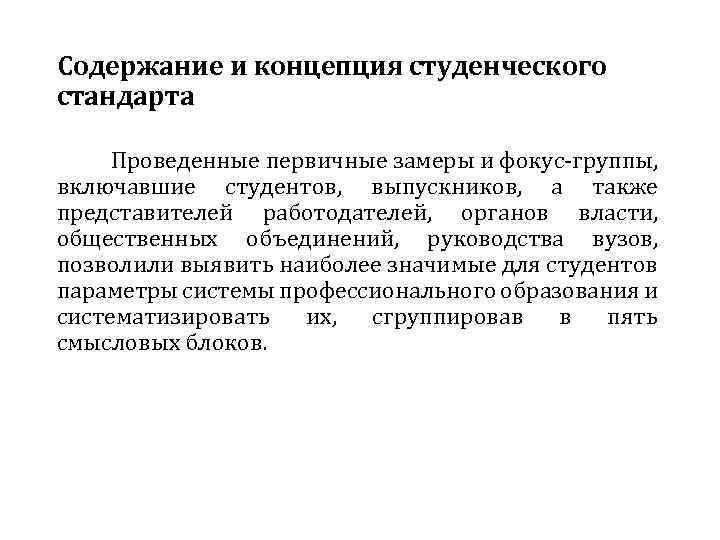 Содержание и концепция студенческого стандарта

Проведенные первичные замеры и фокус-группы, включавшие студентов, выпускников, а также представителей работодателей, органов власти, общественных объединений, руководства вузов, позволили выявить наиболее значимые для студентов параметры системы профессионального образования и систематизировать их, сгруппировав в пять смысловых блоков.